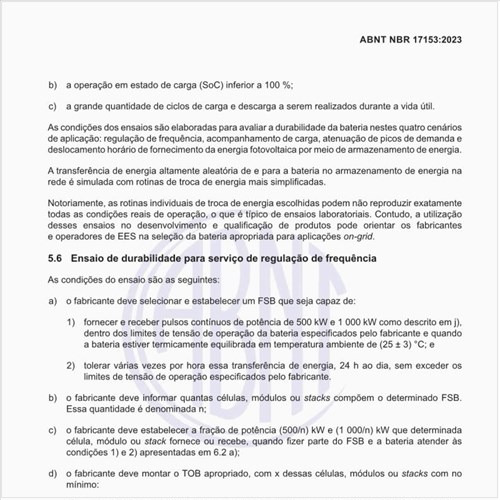 ABNT NBR 17153:2023

b) a operação em estado de carga (SoC) inferior a 100 %;

c) a grande quantidade de ciclos de carga e descarga a serem realizados durante a vida útil.

As condições dos ensaios são elaboradas para avaliar a durabilidade da bateria nestes quatro cenários de aplicação: regulação de frequência, acompanhamento de carga, atenuação de picos de demanda e deslocamento horário de fornecimento da energia fotovoltaica por meio de armazenamento de energia.

A transferência de energia altamente aleatória de e para a bateria no armazenamento de energia na rede é simulada com rotinas de troca de energia mais simplificadas.

Notoriamente, as rotinas individuais de troca de energia escolhidas podem não reproduzir exatamente todas as condições reais de operação, o que é típico de ensaios laboratoriais. Contudo, a utilização desses ensaios no desenvolvimento e qualificação de produtos pode orientar os fabricantes e operadores de EES na seleção da bateria apropriada para aplicações on-grid.

5.6 Ensaio de durabilidade para serviço de regulação de frequência

As condições do ensaio são as seguintes:

a) o fabricante deve selecionar e estabelecer um FSB que seja capaz de:

1) fornecer e receber pulsos contínuos de potência de 500 kW e 1 000 kW como descrito em j), dentro dos limites de tensão de operação da bateria especificados pelo fabricante e quando a bateria estiver termicamente equilibrada em temperatura ambiente de (25 ± 3) °C; e

2) tolerar várias vezes por hora essa transferência de energia, 24 h ao dia, sem exceder os limites de tensão de operação especificados pelo fabricante.

b) o fabricante deve informar quantas células, módulos ou stacks compõem o determinado FSB. Essa quantidade é denominada n;

c) o fabricante deve estabelecer a fração de potência (500/n) kW e (1 000/n) kW que determinada célula, módulo ou stack fornece ou recebe, quando fizer parte do FSB e a bateria atender às condições 1) e 2) apresentadas em 6.2 a);

d) o fabricante deve montar o TOB apropriado, com x dessas células, módulos ou stacks com no mínimo: